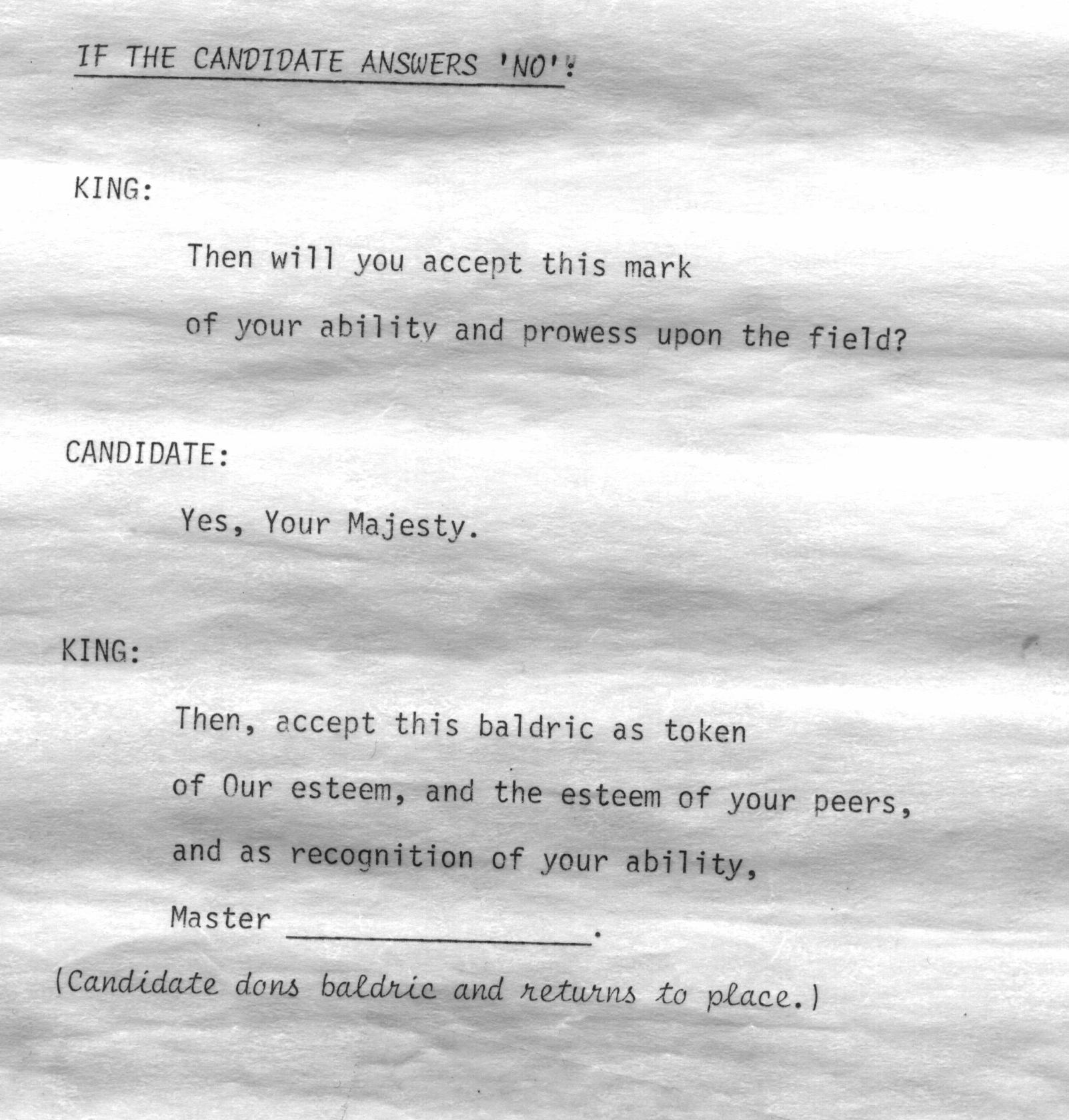 IF THE CANDIDATE ANSWERS 'NO':

KING:

Then will you accept this mark
of your ability and prowess upon the field?

CANDIDATE:

Yes, Your Majesty.

KING:

Then, accept this baldric as token
of Our esteem, and the esteem of your peers,
and as recognition of your ability,
Master ____.

(Candidate dons baldric and returns to place.)